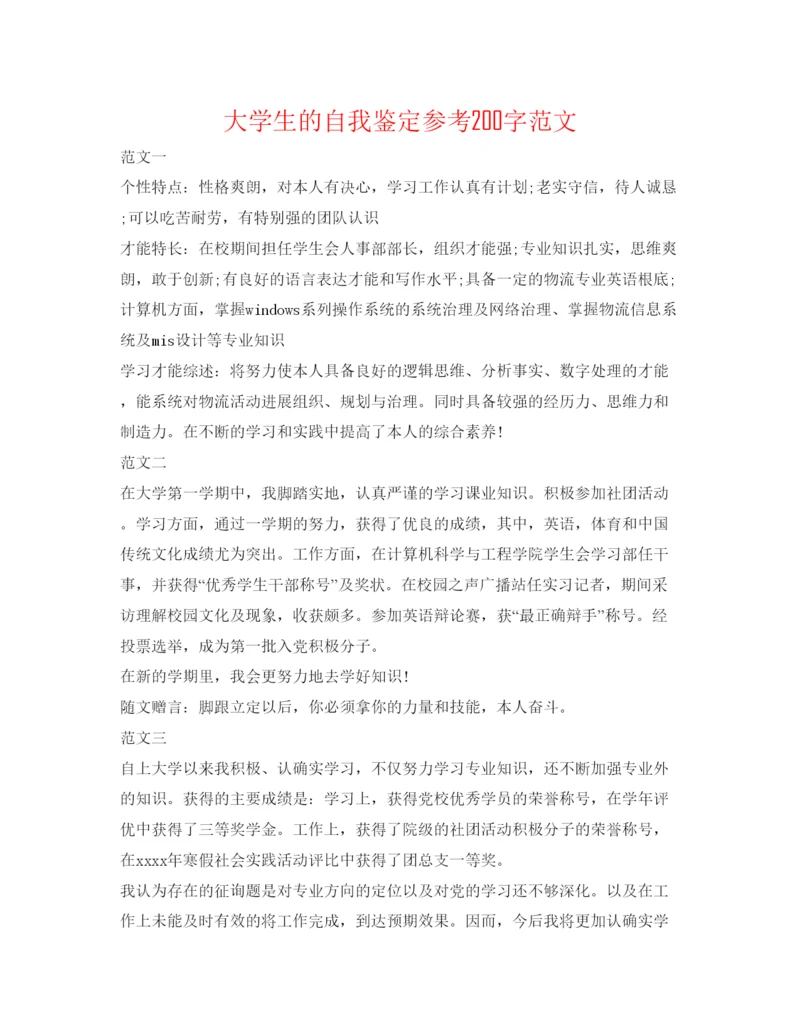 大学生的自我鉴定参考200字范文

范文一

个性特点：性格爽朗，对本人有决心，学习工作认真有计划;老实守信，待人诚恳;可以吃苦耐劳，有特别强的团队认识

才能特长：在校期间担任学生会人事部部长，组织才能强;专业知识扎实，思维爽朗，敢于创新;有良好的语言表达才能和写作水平;具备一定的物流专业英语根底;计算机方面，掌握windows系列操作系统的系统治理及网络治理、掌握物流信息系统及mis设计等专业知识

学习才能综述：将努力使本人具备良好的逻辑思维、分析事实、数字处理的才能，能系统对物流活动进展组织、规划与治理。同时具备较强的经历力、思维力和制造力。在不断的学习和实践中提高了本人的综合素养!

范文二

在大学第一学期中，我脚踏实地，认真严谨的学习课业知识。积极参加社团活动。学习方面，通过一学期的努力，获得了优良的成绩，其中，英语，体育和中国传统文化成绩尤为突出。工作方面，在计算机科学与工程学院学生会学习部任干事，并获得“优秀学生干部称号”及奖状。在校园之声广播站任实习记者，期间采访理解校园文化及现象，收获颇多。参加英语辩论赛，获“最正确辩手”称号。经投票选举，成为第一批入党积极分子。

在新的学期里，我会更努力地去学好知识!

随文赠言：脚跟立定以后，你必须拿你的力量和技能，本人奋斗。

范文三

自上大学以来我积极、认确实学习，不仅努力学习专业知识，还不断加强专业外的知识。获得的主要成绩是：学习上，获得党校优秀学员的荣誉称号，在学年评优中获得了三等奖学金。工作上，获得了院级的社团活动积极分子的荣誉称号，在xxxx年寒假社会实践活动评比中获得了团总支一等奖。

我认为存在的征询题是对专业方向的定位以及对党的学习还不够深化。以及在工作上未能及时有效的将工作完成，到达预期效果。因而，今后我将更加认确实学